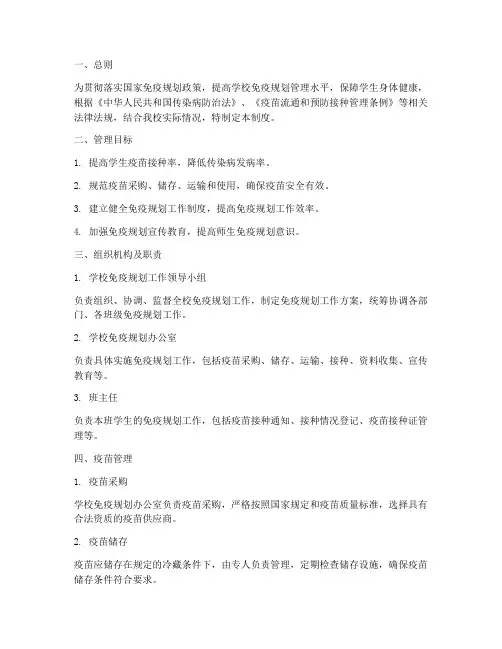 一、总则

为贯彻落实国家免疫规划政策，提高学校免疫规划管理水平，保障学生身体健康，根据《中华人民共和国传染病防治法》、《疫苗流通和预防接种管理条例》等相关法律法规，结合我校实际情况，特制定本制度。

二、管理目标

1. 提高学生疫苗接种率，降低传染病发病率。

2. 规范疫苗采购、储存、运输和使用，确保疫苗安全有效。

3. 建立健全免疫规划工作制度，提高免疫规划工作效率。

4. 加强免疫规划宣传教育，提高师生免疫规划意识。

三、组织机构及职责

1. 学校免疫规划工作领导小组

负责组织、协调、监督全校免疫规划工作，制定免疫规划工作方案，统筹协调各部门、各班级免疫规划工作。

2. 学校免疫规划办公室

负责具体实施免疫规划工作，包括疫苗采购、储存、运输、接种、资料收集、宣传教育等。

3. 班主任

负责本班学生的免疫规划工作，包括疫苗接种通知、接种情况登记、疫苗接种证管理等。

四、疫苗管理

1. 疫苗采购

学校免疫规划办公室负责疫苗采购，严格按照国家规定和疫苗质量标准，选择具有合法资质的疫苗供应商。

2. 疫苗储存

疫苗应储存在规定的冷藏条件下，由专人负责管理，定期检查储存设施，确保疫苗储存条件符合要求。